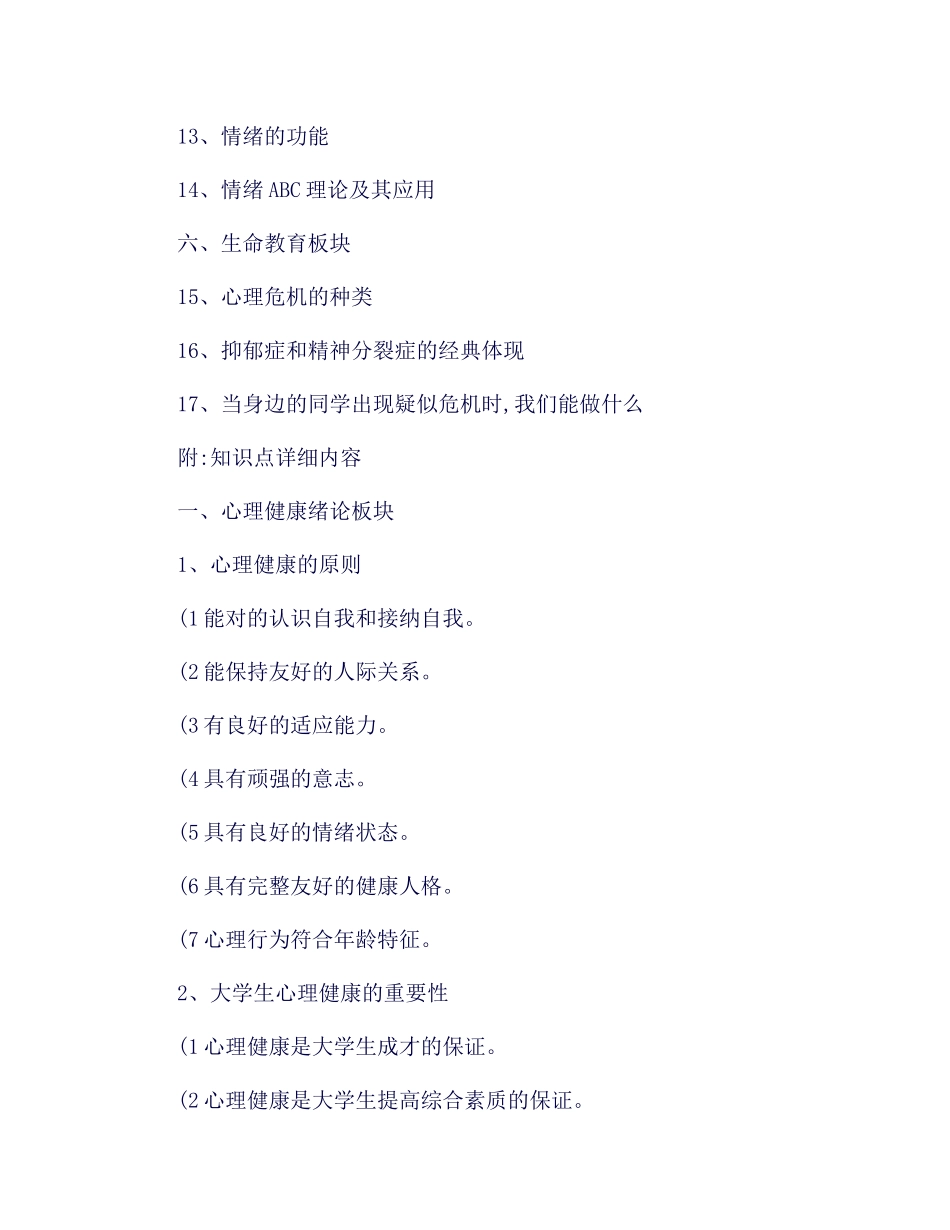 13、情绪的功能

14、情绪 ABC 理论及其应用

六、生命教育板块

15、心理危机的种类

16、抑郁症和精神分裂症的经典体现

17、当身边的同学出现疑似危机时,我们能做什么

附:知识点详细内容

一、心理健康绪论板块

1、心理健康的原则

(1 能对的认识自我和接纳自我。

(2 能保持友好的人际关系。

(3 有良好的适应能力。

(4 具有顽强的意志。

(5 具有良好的情绪状态。

(6 具有完整友好的健康人格。

(7 心理行为符合年龄特征。

2、大学生心理健康的重要性

(1 心理健康是大学生成才的保证。

(2 心理健康是大学生提高综合素质的保证。